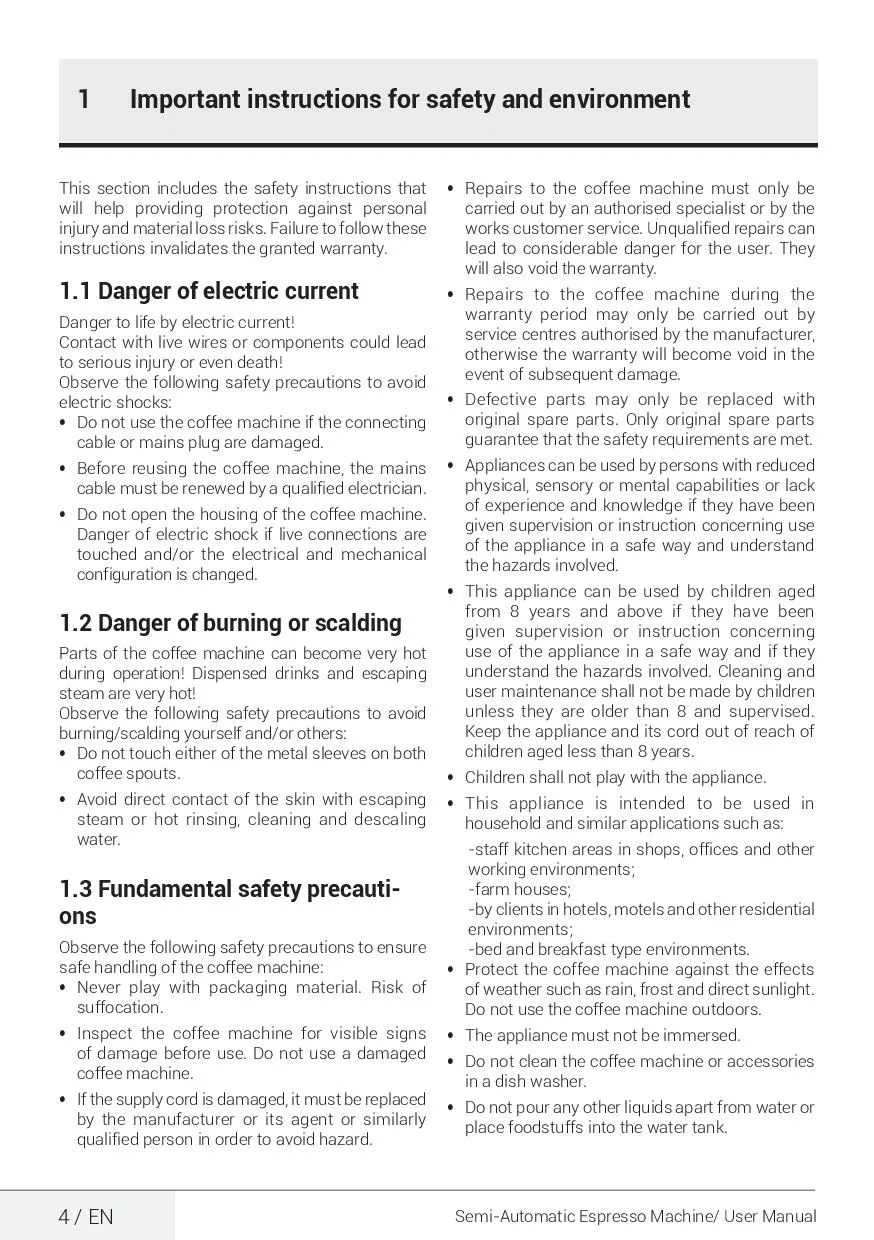 1 Important instructions for safety and environment

This section includes the safety instructions that will help providing protection against personal injury and material loss risks. Failure to follow these instructions invalidates the granted warranty.

1.1 Danger of electric current

Danger to life by electric current!
Contact with live wires or components could lead to serious injury or even death!
Observe the following safety precautions to avoid electric shocks:
• Do not use the coffee machine if the connecting cable or mains plug are damaged.
• Before reusing the coffee machine, the mains cable must be renewed by a qualified electrician.
• Do not open the housing of the coffee machine. Danger of electric shock if live connections are touched and/or the electrical and mechanical configuration is changed.

1.2 Danger of burning or scalding

Parts of the coffee machine can become very hot during operation! Dispensed drinks and escaping steam are very hot!
Observe the following safety precautions to avoid burning/scalding yourself and/or others:
• Do not touch either of the metal sleeves on both coffee spouts.
• Avoid direct contact of the skin with escaping steam or hot rinsing, cleaning and descaling water.

1.3 Fundamental safety precautions

Observe the following safety precautions to ensure safe handling of the coffee machine:
• Never play with packaging material. Risk of suffocation.
• Inspect the coffee machine for visible signs of damage before use. Do not use a damaged coffee machine.
• If the supply cord is damaged, it must be replaced by the manufacturer or its agent or similarly qualified person in order to avoid hazard.

• Repairs to the coffee machine must only be carried out by an authorised specialist or by the works customer service. Unqualified repairs can lead to considerable danger for the user. They will also void the warranty.
• Repairs to the coffee machine during the warranty period may only be carried out by service centres authorised by the manufacturer, otherwise the warranty will become void in the event of subsequent damage.
• Defective parts may only be replaced with original spare parts. Only original spare parts guarantee that the safety requirements are met.
• Appliances can be used by persons with reduced physical, sensory or mental capabilities or lack of experience and knowledge if they have been given supervision or instruction concerning use of the appliance in a safe way and understand the hazards involved.
• This appliance can be used by children aged from 8 years and above if they have been given supervision or instruction concerning use of the appliance in a safe way and if they understand the hazards involved. Cleaning and user maintenance shall not be made by children unless they are older than 8 and supervised. Keep the appliance and its cord out of reach of children aged less than 8 years.
• Children shall not play with the appliance.
• This appliance is intended to be used in household and similar applications such as:
-staff kitchen areas in shops, offices and other working environments;
-farm houses;
-by clients in hotels, motels and other residential environments;
-bed and breakfast type environments.
• Protect the coffee machine against the effects of weather such as rain, frost and direct sunlight. Do not use the coffee machine outdoors.
• The appliance must not be immersed.
• Do not clean the coffee machine or accessories in a dish washer.
• Do not pour any other liquids apart from water or place foodstuffs into the water tank.

4 / EN Semi-Automatic Espresso Machine/ User Manual